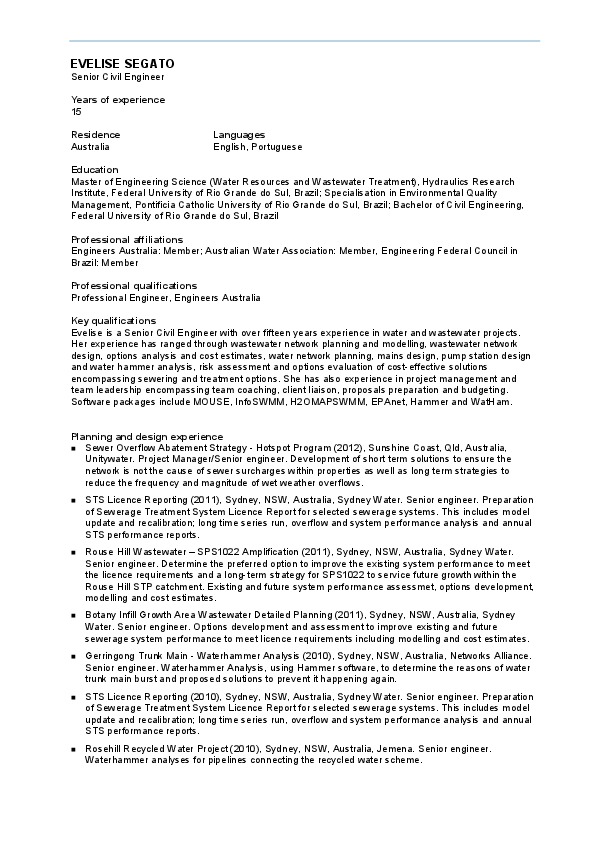 EVELISE SEGATO
Senior Civil Engineer

Years of experience
15

Residence
Australia

Languages
English, Portuguese

Education
Master of Engineering Science (Water Resources and Wastewater Treatment), Hydraulics Research Institute, Federal University of Rio Grande do Sul, Brazil; Specialisation in Environmental Quality Management, Pontificia Catholic University of Rio Grande do Sul, Brazil; Bachelor of Civil Engineering, Federal University of Rio Grande do Sul, Brazil

Professional affiliations
Engineers Australia: Member; Australian Water Association: Member, Engineering Federal Council in Brazil: Member

Professional qualifications
Professional Engineer, Engineers Australia

Key qualifications
Evelise is a Senior Civil Engineer with over fifteen years experience in water and wastewater projects. Her experience has ranged through wastewater network planning and modelling, wastewater network design, options analysis and cost estimates, water network planning, mains design, pump station design and water hammer analysis, risk assessment and options evaluation of cost-effective solutions encompassing sewering and treatment options. She has also experience in project management and team leadership encompassing team coaching, client liaison, proposals preparation and budgeting. Software packages include MOUSE, InfoSWMM, H2OMAPSWMM, EPAnet, Hammer and WatHam.

Planning and design experience
▪ Sewer Overflow Abatement Strategy - Hotspot Program (2012), Sunshine Coast, Qld, Australia, Unitywater. Project Manager/Senior engineer. Development of short term solutions to ensure the network is not the cause of sewer surcharges within properties as well as long term strategies to reduce the frequency and magnitude of wet weather overflows.
▪ STS Licence Reporting (2011), Sydney, NSW, Australia, Sydney Water. Senior engineer. Preparation of Sewerage Treatment System Licence Report for selected sewerage systems. This includes model update and recalibration; long time series run, overflow and system performance analysis and annual STS performance reports.
▪ Rouse Hill Wastewater – SPS1022 Amplification (2011), Sydney, NSW, Australia, Sydney Water. Senior engineer. Determine the preferred option to improve the existing system performance to meet the licence requirements and a long-term strategy for SPS1022 to service future growth within the Rouse Hill STP catchment. Existing and future system performance assessmet, options development, modelling and cost estimates.
▪ Botany Infill Growth Area Wastewater Detailed Planning (2011), Sydney, NSW, Australia, Sydney Water. Senior engineer. Options development and assessment to improve existing and future sewerage system performance to meet licence requirements including modelling and cost estimates.
▪ Gerringong Trunk Main - Waterhammer Analysis (2010), Sydney, NSW, Australia, Networks Alliance. Senior engineer. Waterhammer Analysis, using Hammer software, to determine the reasons of water trunk main burst and proposed solutions to prevent it happening again.
▪ STS Licence Reporting (2010), Sydney, NSW, Australia, Sydney Water. Senior engineer. Preparation of Sewerage Treatment System Licence Report for selected sewerage systems. This includes model update and recalibration; long time series run, overflow and system performance analysis and annual STS performance reports.
▪ Rosehill Recycled Water Project (2010), Sydney, NSW, Australia, Jemena. Senior engineer. Waterhammer analyses for pipelines connecting the recycled water scheme.